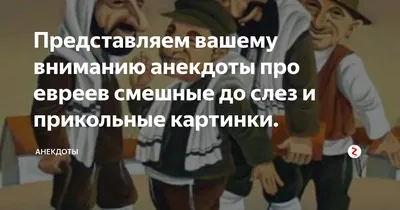 Представляем вашему вниманию анекдоты про евреев смешные до слез и прикольные картинки.

АНЕКДОТЫ